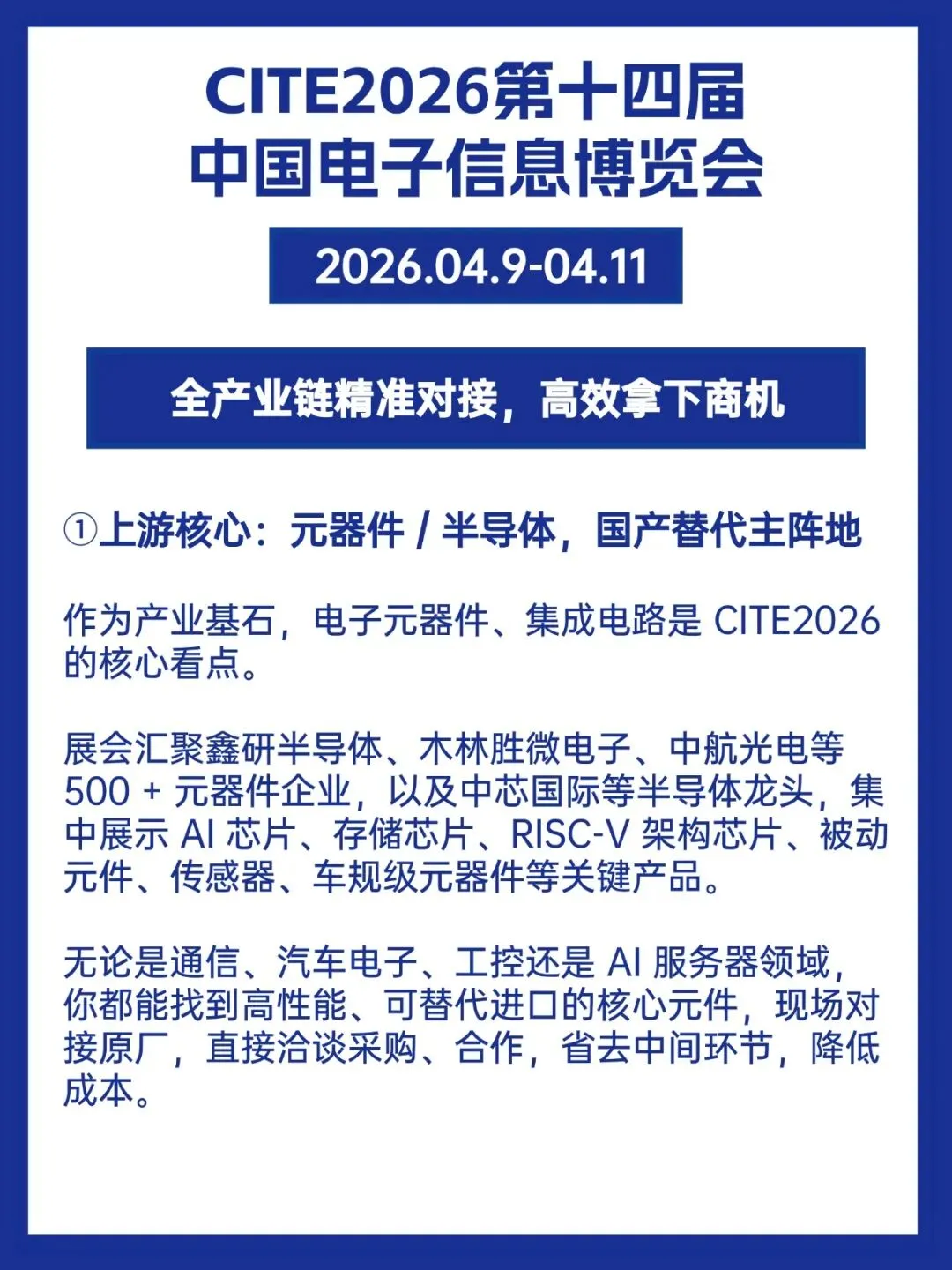 CITE2026第十四届
中国电子信息博览会

2026.04.9-04.11

全产业链精准对接，高效拿下商机

①上游核心：元器件 / 半导体，国产替代主阵地

作为产业基石，电子元器件、集成电路是 CITE2026 的核心看点。

展会汇聚鑫研半导体、木林胜微电子、中航光电等 500 + 元器件企业，以及中芯国际等半导体龙头，集中展示 AI 芯片、存储芯片、RISC-V 架构芯片、被动元件、传感器、车规级元器件等关键产品。

无论是通信、汽车电子、工控还是 AI 服务器领域，你都能找到高性能、可替代进口的核心元件，现场对接原厂，直接洽谈采购、合作，省去中间环节，降低成本。